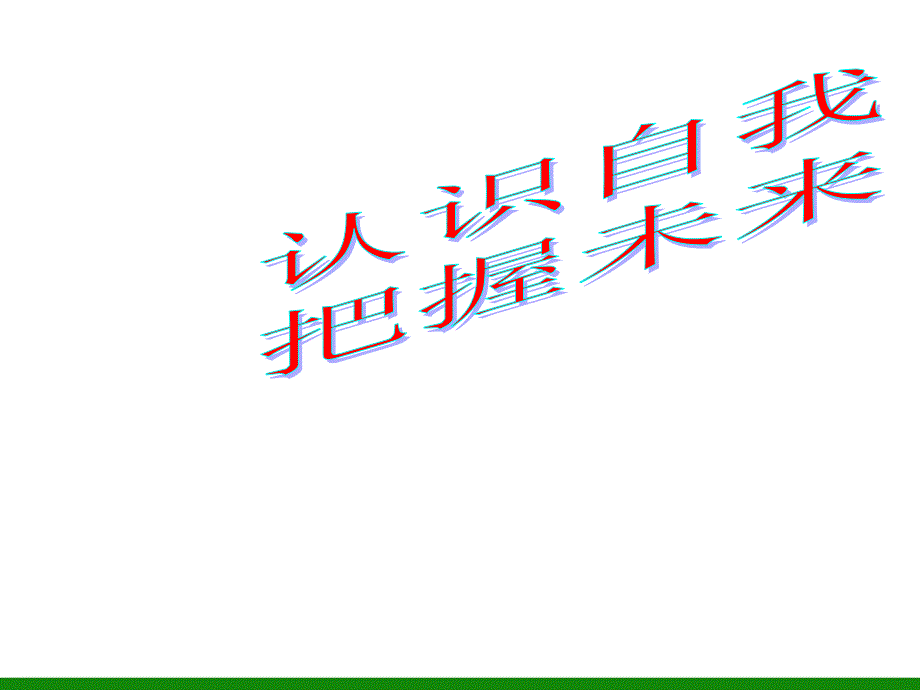 认识自我
把握未来